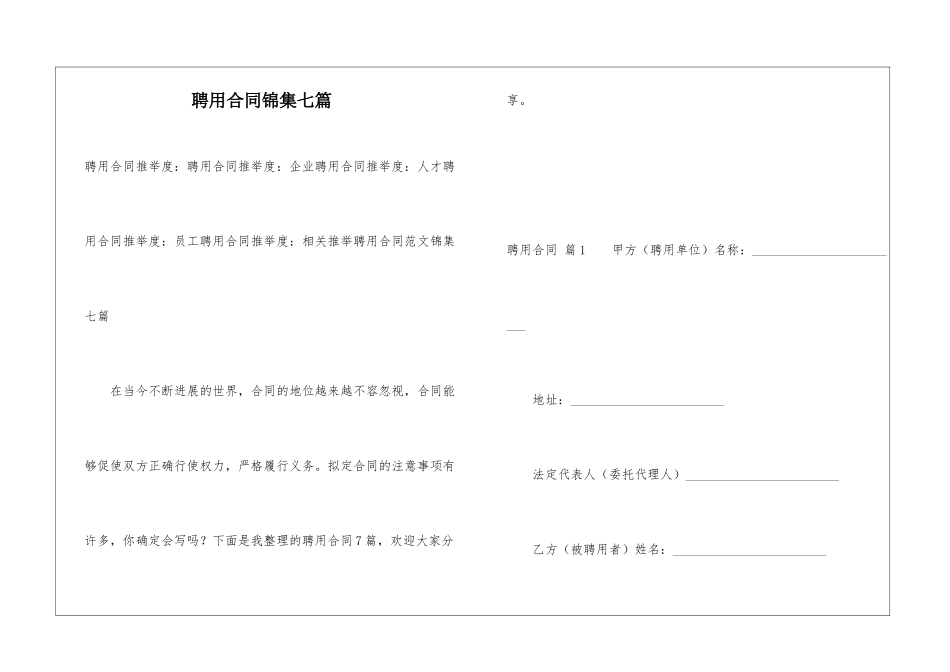 聘用合同锦集七篇

聘用合同推举度：聘用合同推举度：企业聘用合同推举度：人才聘用合同推举度：员工聘用合同推举度：相关推举聘用合同范文锦集七篇

在当今不断进展的世界，合同的地位越来越不容忽视，合同能够促使双方正确行使权力，严格履行义务。拟定合同的注意事项有许多，你确定会写吗？下面是我整理的聘用合同7篇，欢迎大家分享。

聘用合同 篇1　　甲方（聘用单位）名称：________________________

地址：________________________

法定代表人（委托代理人）________________________

乙方（被聘用者）姓名：________________________